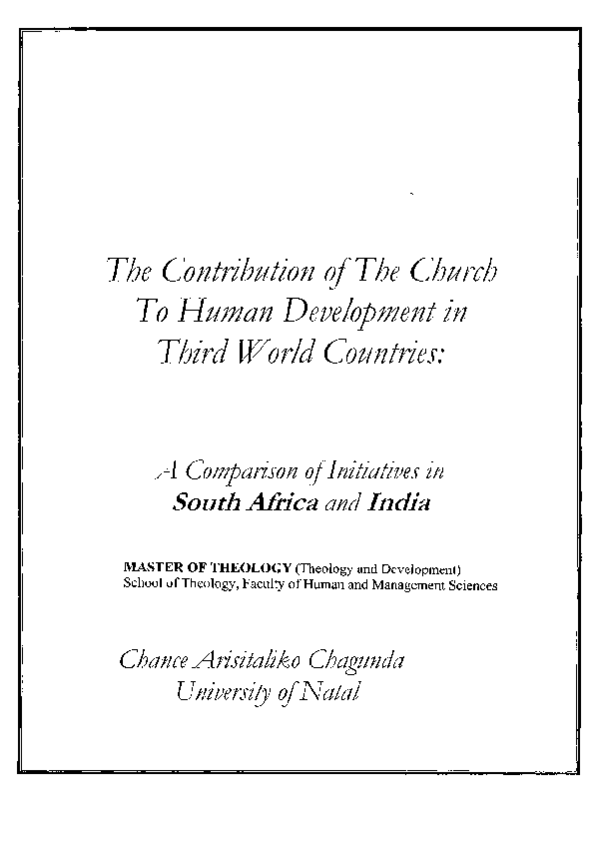 The Contribution of The Church To Human Development in Third World Countries:

A Comparison of Initiatives in South Africa and India

MASTER OF THEOLOGY (Theology and Development)
School of Theology, Faculty of Human and Management Sciences

Chance Arisitaliko Chagunda
University of Natal